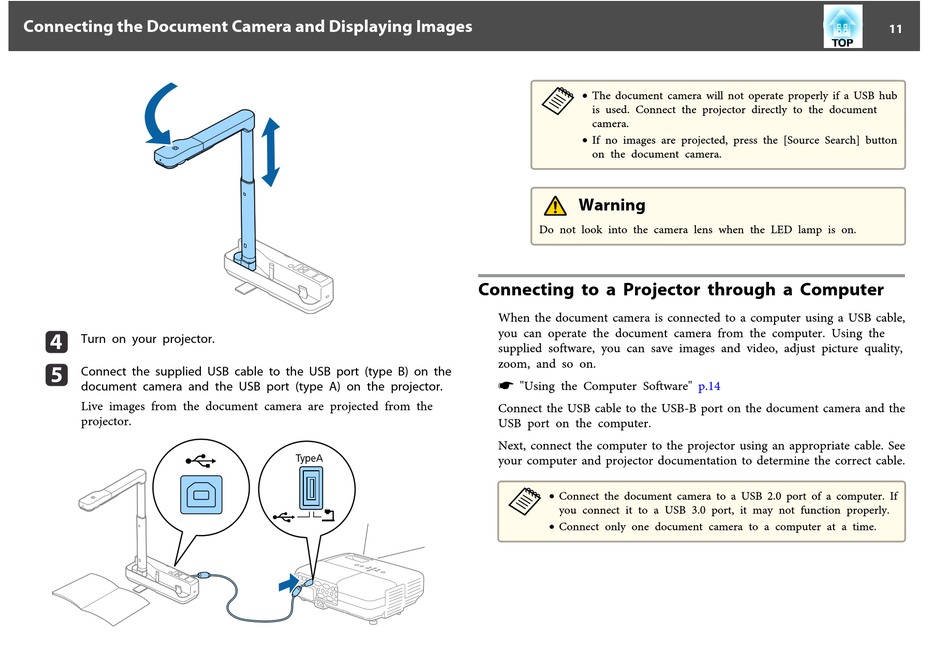 Connecting the Document Camera and Displaying Images

TOP

11

4 Turn on your projector.

5 Connect the supplied USB cable to the USB port (type B) on the document camera and the USB port (type A) on the projector.

Live images from the document camera are projected from the projector.

TypeA

• The document camera will not operate properly if a USB hub is used. Connect the projector directly to the document camera.
• If no images are projected, press the [Source Search] button on the document camera.

Warning

Do not look into the camera lens when the LED lamp is on.

Connecting to a Projector through a Computer

When the document camera is connected to a computer using a USB cable, you can operate the document camera from the computer. Using the supplied software, you can save images and video, adjust picture quality, zoom, and so on.

☛ "Using the Computer Software" p.14

Connect the USB cable to the USB-B port on the document camera and the USB port on the computer.

Next, connect the computer to the projector using an appropriate cable. See your computer and projector documentation to determine the correct cable.

• Connect the document camera to a USB 2.0 port of a computer. If you connect it to a USB 3.0 port, it may not function properly.
• Connect only one document camera to a computer at a time.